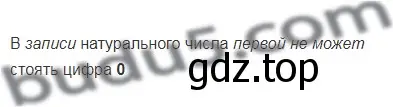 В записи натурального числа первой не может стоять цифра 0

gdz.top

budu5.com